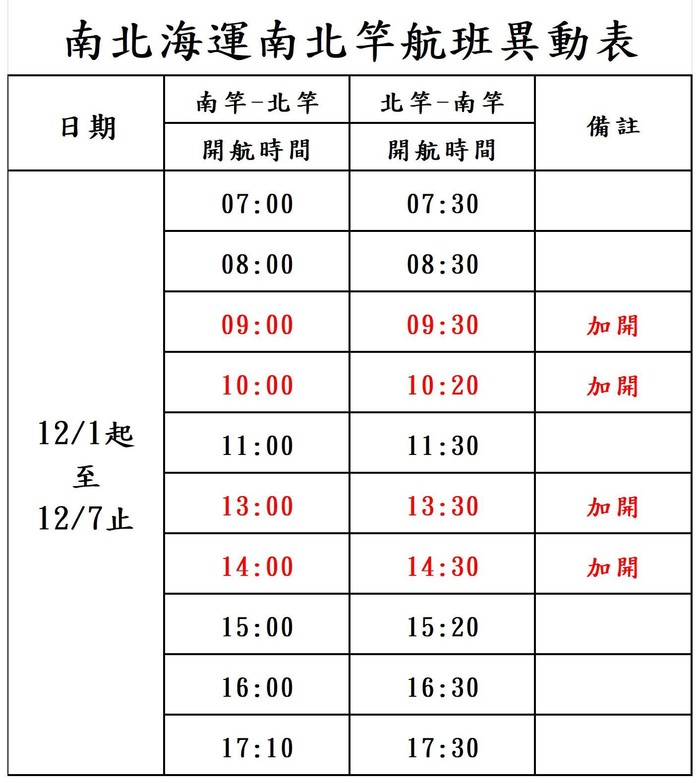 南北海運南北竿航班異動表

| 日期 | 南竿-北竿 開航時間 | 北竿-南竿 開航時間 | 備註 |
|---|---|---|---|
| 12/1起 至 12/7止 | 07:00 | 07:30 | |
| | 08:00 | 08:30 | |
| | 09:00 | 09:30 | 加開 |
| | 10:00 | 10:20 | 加開 |
| | 11:00 | 11:30 | |
| | 13:00 | 13:30 | 加開 |
| | 14:00 | 14:30 | 加開 |
| | 15:00 | 15:20 | |
| | 16:00 | 16:30 | |
| | 17:10 | 17:30 | |